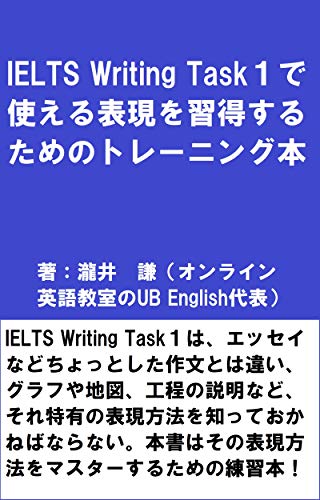 IELTS Writing Task１で使える表現を習得するためのトレーニング本

著：瀧井　謙（オンライン英語教室のUB English代表）

IELTS Writing Task１は、エッセイなどちょっとした作文とは違い、グラフや地図、工程の説明など、それ特有の表現方法を知っておかねばならない。本書はその表現方法をマスターするための練習本！